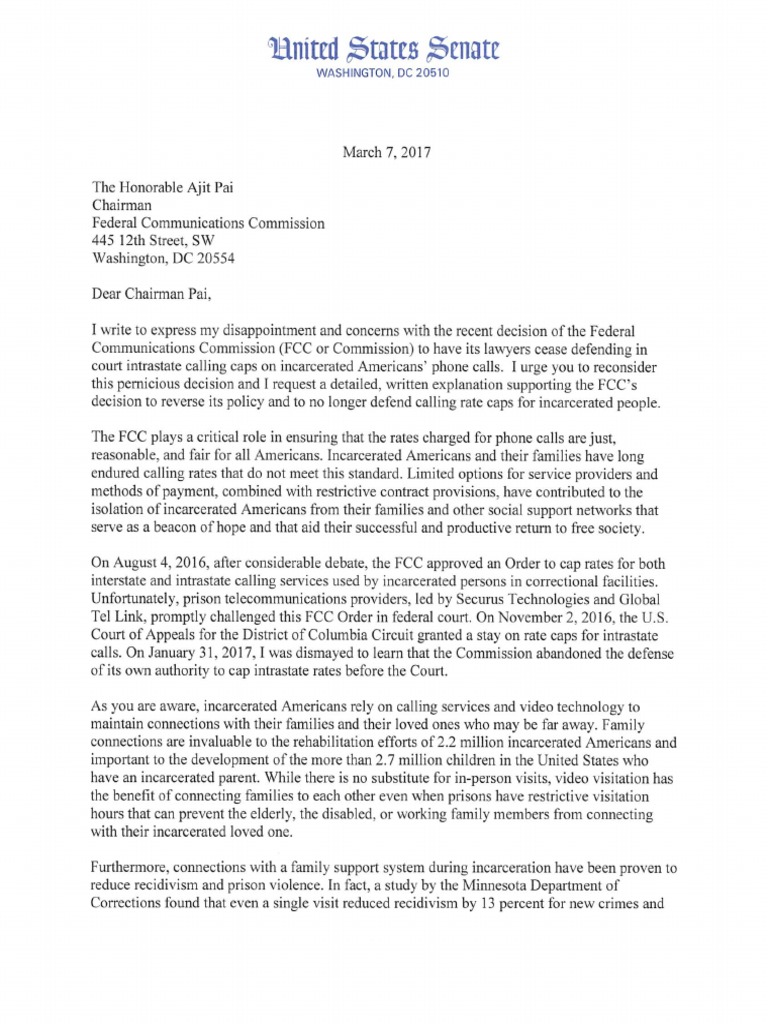 United States Senate
WASHINGTON, DC 20510

March 7, 2017

The Honorable Ajit Pai
Chairman
Federal Communications Commission
445 12th Street, SW
Washington, DC 20554

Dear Chairman Pai,

I write to express my disappointment and concerns with the recent decision of the Federal Communications Commission (FCC or Commission) to have its lawyers cease defending in court intrastate calling caps on incarcerated Americans' phone calls. I urge you to reconsider this pernicious decision and I request a detailed, written explanation supporting the FCC's decision to reverse its policy and to no longer defend calling rate caps for incarcerated people.

The FCC plays a critical role in ensuring that the rates charged for phone calls are just, reasonable, and fair for all Americans. Incarcerated Americans and their families have long endured calling rates that do not meet this standard. Limited options for service providers and methods of payment, combined with restrictive contract provisions, have contributed to the isolation of incarcerated Americans from their families and other social support networks that serve as a beacon of hope and that aid their successful and productive return to free society.

On August 4, 2016, after considerable debate, the FCC approved an Order to cap rates for both interstate and intrastate calling services used by incarcerated persons in correctional facilities. Unfortunately, prison telecommunications providers, led by Securus Technologies and Global Tel Link, promptly challenged this FCC Order in federal court. On November 2, 2016, the U.S. Court of Appeals for the District of Columbia Circuit granted a stay on rate caps for intrastate calls. On January 31, 2017, I was dismayed to learn that the Commission abandoned the defense of its own authority to cap intrastate rates before the Court.

As you are aware, incarcerated Americans rely on calling services and video technology to maintain connections with their families and their loved ones who may be far away. Family connections are invaluable to the rehabilitation efforts of 2.2 million incarcerated Americans and important to the development of the more than 2.7 million children in the United States who have an incarcerated parent. While there is no substitute for in-person visits, video visitation has the benefit of connecting families to each other even when prisons have restrictive visitation hours that can prevent the elderly, the disabled, or working family members from connecting with their incarcerated loved one.

Furthermore, connections with a family support system during incarceration have been proven to reduce recidivism and prison violence. In fact, a study by the Minnesota Department of Corrections found that even a single visit reduced recidivism by 13 percent for new crimes and